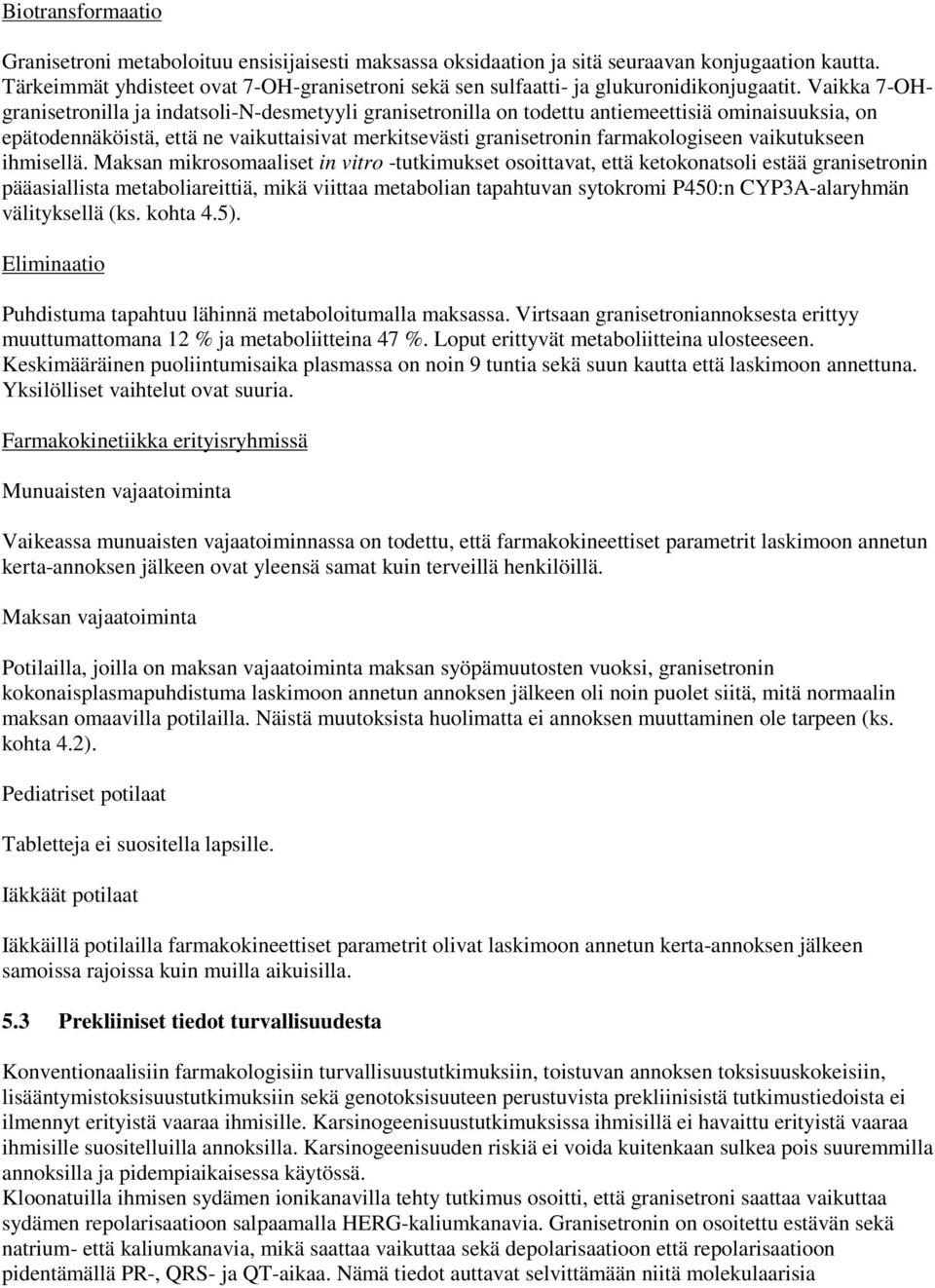 Biotransformaatio

Granisetroni metaboloituu ensisijaisesti maksassa oksidaation ja sitä seuraavan konjugaation kautta. Tärkeimmät yhdisteet ovat 7-OH-granisetroni sekä sen sulfaatti- ja glukuronidikonjugaatit. Vaikka 7-OH-granisetronilla ja indatsoli-N-desmetyyli granisetronilla on todettu antiemeettisiä ominaisuuksia, on epätodennäköistä, että ne vaikuttaisivat merkitsevästi granisetronin farmakologiseen vaikutukseen ihmisellä. Maksan mikrosomaaliset in vitro -tutkimukset osoittavat, että ketokonatsoli estää granisetronin pääasiallista metaboliareittiä, mikä viittaa metabolian tapahtuvan sytokromi P450:n CYP3A-alaryhmän välityksellä (ks. kohta 4.5).

Eliminaatio

Puhdistuma tapahtuu lähinnä metaboloitumalla maksassa. Virtsaan granisetroniannoksesta erittyy muuttumattomana 12 % ja metaboliitteina 47 %. Loput erittyvät metaboliitteina ulosteeseen. Keskimääräinen puoliintumisaika plasmassa on noin 9 tuntia sekä suun kautta että laskimoon annettuna. Yksilölliset vaihtelut ovat suuria.

Farmakokinetiikka erityisryhmissä

Munuaisten vajaatoiminta

Vaikeassa munuaisten vajaatoiminnassa on todettu, että farmakokineettiset parametrit laskimoon annetun kerta-annoksen jälkeen ovat yleensä samat kuin terveillä henkilöillä.

Maksan vajaatoiminta

Potilailla, joilla on maksan vajaatoiminta maksan syöpämuutosten vuoksi, granisetronin kokonaisplasmapuhdistuma laskimoon annetun annoksen jälkeen oli noin puolet siitä, mitä normaalin maksan omaavilla potilailla. Näistä muutoksista huolimatta ei annoksen muuttaminen ole tarpeen (ks. kohta 4.2).

Pediatriset potilaat

Tabletteja ei suositella lapsille.

Iäkkäät potilaat

Iäkkäillä potilailla farmakokineettiset parametrit olivat laskimoon annetun kerta-annoksen jälkeen samoissa rajoissa kuin muilla aikuisilla.

5.3 Prekliiniset tiedot turvallisuudesta

Konventionaalisiin farmakologisiin turvallisuustutkimuksiin, toistuvan annoksen toksisuuskokeisiin, lisääntymistoksisuustutkimuksiin sekä genotoksisuuteen perustuvista prekliinisistä tutkimustiedoista ei ilmennyt erityistä vaaraa ihmisille. Karsinogeenisuustutkimuksissa ihmisillä ei havaittu erityistä vaaraa ihmisille suositelluilla annoksilla. Karsinogeenisuuden riskiä ei voida kuitenkaan sulkea pois suuremmilla annoksilla ja pidempiaikaisessa käytössä.
Kloonatuilla ihmisen sydämen ionikanavilla tehty tutkimus osoitti, että granisetroni saattaa vaikuttaa sydämen repolarisaatioon salpaamalla HERG-kaliumkanavia. Granisetronin on osoitettu estävän sekä natrium- että kaliumkanavia, mikä saattaa vaikuttaa sekä depolarisaatioon että repolarisaatioon pidentämällä PR-, QRS- ja QT-aikaa. Nämä tiedot auttavat selvittämään niitä molekulaarisia